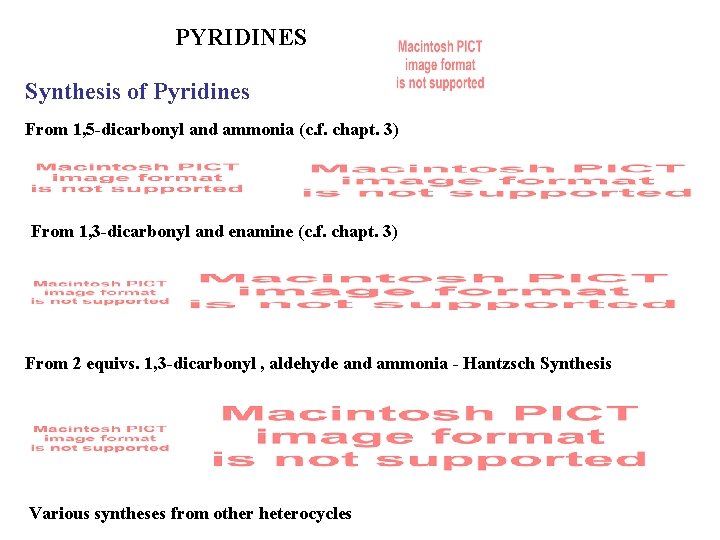 PYRIDINES

Macintosh PICT image format is not supported

Synthesis of Pyridines

From 1,5-dicarbonyl and ammonia (c.f. chapt. 3)

Macintosh PICT image format is not supported

Macintosh PICT image format is not supported

From 1,3-dicarbonyl and enamine (c.f. chapt. 3)

Macintosh PICT image format is not supported

Macintosh PICT image format is not supported

From 2 equivs. 1,3-dicarbonyl , aldehyde and ammonia - Hantzsch Synthesis

Macintosh PICT image format is not supported

Macintosh PICT image format is not supported

Various syntheses from other heterocycles